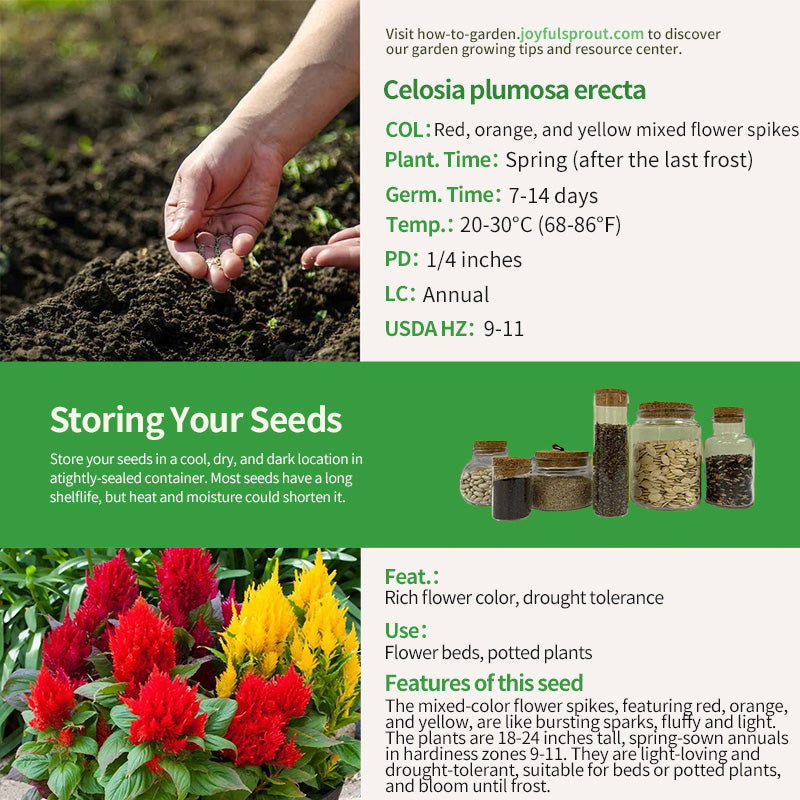 Visit how-to-garden.joyfulsprout.com to discover our garden growing tips and resource center.

Celosia plumosa erecta

COL: Red, orange, and yellow mixed flower spikes

Plant. Time: Spring (after the last frost)

Germ. Time: 7-14 days

Temp.: 20-30°C (68-86°F)

PD: 1/4 inches

LC: Annual

USDA HZ: 9-11

Storing Your Seeds

Store your seeds in a cool, dry, and dark location in atightly-sealed container. Most seeds have a long shelflife, but heat and moisture could shorten it.

Feat.:

Rich flower color, drought tolerance

Use:

Flower beds, potted plants

Features of this seed

The mixed-color flower spikes, featuring red, orange, and yellow, are like bursting sparks, fluffy and light. The plants are 18-24 inches tall, spring-sown annuals in hardiness zones 9-11. They are light-loving and drought-tolerant, suitable for beds or potted plants, and bloom until frost.